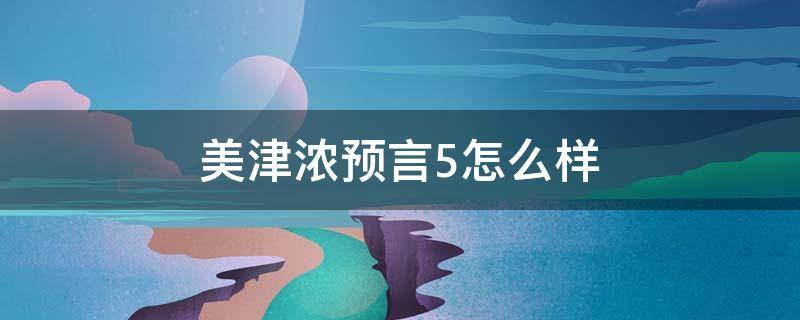 美津浓预言5怎么样